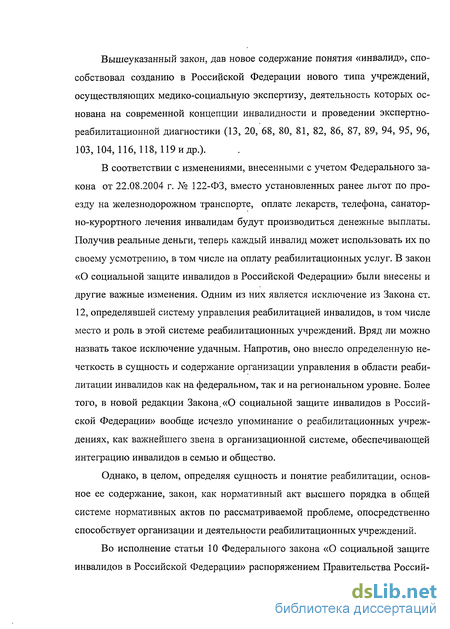 Вышеуказанный закон, дав новое содержание понятия «инвалид», способствовал созданию в Российской Федерации нового типа учреждений, осуществляющих медико-социальную экспертизу, деятельность которых основана на современной концепции инвалидности и проведении экспертно-реабилитационной диагностики (13, 20, 68, 80, 81, 82, 86, 87, 89, 94, 95, 96, 103, 104, 116, 118, 119 и др.).

В соответствии с изменениями, внесенными с учетом Федерального закона от 22.08.2004 г. № 122-ФЗ, вместо установленных ранее льгот по проезду на железнодорожном транспорте, оплате лекарств, телефона, санаторно-курортного лечения инвалидам будут производиться денежные выплаты. Получив реальные деньги, теперь каждый инвалид может использовать их по своему усмотрению, в том числе на оплату реабилитационных услуг. В закон «О социальной защите инвалидов в Российской Федерации» были внесены и другие важные изменения. Одним из них является исключение из Закона ст. 12, определявшей систему управления реабилитацией инвалидов, в том числе место и роль в этой системе реабилитационных учреждений. Вряд ли можно назвать такое исключение удачным. Напротив, оно внесло определенную нечеткость в сущность и содержание организации управления в области реабилитации инвалидов как на федеральном, так и на региональном уровне. Более того, в новой редакции Закона «О социальной защите инвалидов в Российской Федерации» вообще исчезло упоминание о реабилитационных учреждениях, как важнейшего звена в организационной системе, обеспечивающей интеграцию инвалидов в семью и общество.

Однако, в целом, определяя сущность и понятие реабилитации, основное ее содержание, закон, как нормативный акт высшего порядка в общей системе нормативных актов по рассматриваемой проблеме, опосредственно способствует организации и деятельности реабилитационных учреждений.

Во исполнение статьи 10 Федерального закона «О социальной защите инвалидов в Российской Федерации» распоряжением Правительства Россий-

dsLib.net
библиотека диссертаций